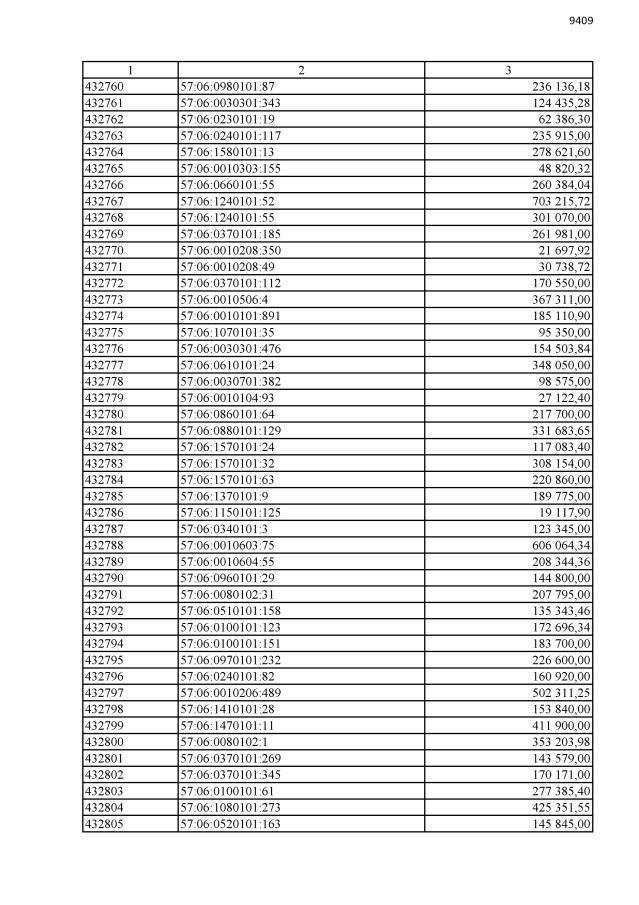 9409

| 1 | 2 | 3 |
|---|---|---|
| 432760 | 57:06:0980101:87 | 236 136,18 |
| 432761 | 57:06:0030301:343 | 124 435,28 |
| 432762 | 57:06:0230101:19 | 62 386,30 |
| 432763 | 57:06:0240101:117 | 235 915,00 |
| 432764 | 57:06:1580101:13 | 278 621,60 |
| 432765 | 57:06:0010303:155 | 48 820,32 |
| 432766 | 57:06:0660101:55 | 260 384,04 |
| 432767 | 57:06:1240101:52 | 703 215,72 |
| 432768 | 57:06:1240101:55 | 301 070,00 |
| 432769 | 57:06:0370101:185 | 261 981,00 |
| 432770 | 57:06:0010208:350 | 21 697,92 |
| 432771 | 57:06:0010208:49 | 30 738,72 |
| 432772 | 57:06:0370101:112 | 170 550,00 |
| 432773 | 57:06:0010506:4 | 367 311,00 |
| 432774 | 57:06:0010101:891 | 185 110,90 |
| 432775 | 57:06:1070101:35 | 95 350,00 |
| 432776 | 57:06:0030301:476 | 154 503,84 |
| 432777 | 57:06:0610101:24 | 348 050,00 |
| 432778 | 57:06:0030701:382 | 98 575,00 |
| 432779 | 57:06:0010104:93 | 27 122,40 |
| 432780 | 57:06:0860101:64 | 217 700,00 |
| 432781 | 57:06:0880101:129 | 331 683,65 |
| 432782 | 57:06:1570101:24 | 117 083,40 |
| 432783 | 57:06:1570101:32 | 308 154,00 |
| 432784 | 57:06:1570101:63 | 220 860,00 |
| 432785 | 57:06:1370101:9 | 189 775,00 |
| 432786 | 57:06:1150101:125 | 19 117,90 |
| 432787 | 57:06:0340101:3 | 123 345,00 |
| 432788 | 57:06:0010603:75 | 606 064,34 |
| 432789 | 57:06:0010604:55 | 208 344,36 |
| 432790 | 57:06:0960101:29 | 144 800,00 |
| 432791 | 57:06:0080102:31 | 207 795,00 |
| 432792 | 57:06:0510101:158 | 135 343,46 |
| 432793 | 57:06:0100101:123 | 172 696,34 |
| 432794 | 57:06:0100101:151 | 183 700,00 |
| 432795 | 57:06:0970101:232 | 226 600,00 |
| 432796 | 57:06:0240101:82 | 160 920,00 |
| 432797 | 57:06:0010206:489 | 502 311,25 |
| 432798 | 57:06:1410101:28 | 153 840,00 |
| 432799 | 57:06:1470101:11 | 411 900,00 |
| 432800 | 57:06:0080102:1 | 353 203,98 |
| 432801 | 57:06:0370101:269 | 143 579,00 |
| 432802 | 57:06:0370101:345 | 170 171,00 |
| 432803 | 57:06:0100101:61 | 277 385,40 |
| 432804 | 57:06:1080101:273 | 425 351,55 |
| 432805 | 57:06:0520101:163 | 145 845,00 |